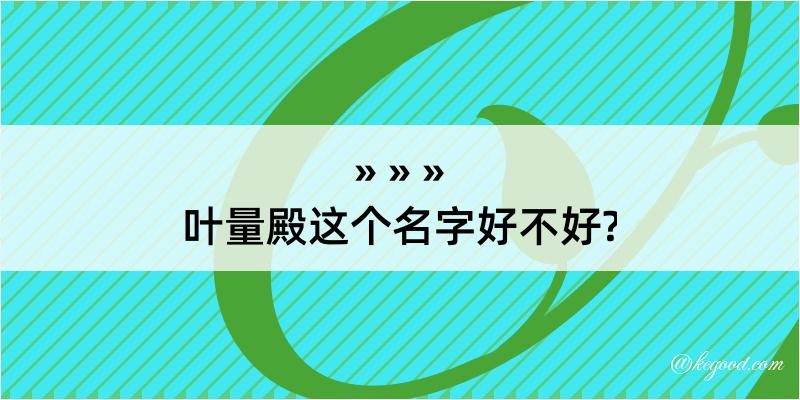 » » »
叶量殿这个名字好不好?
@kegood.com